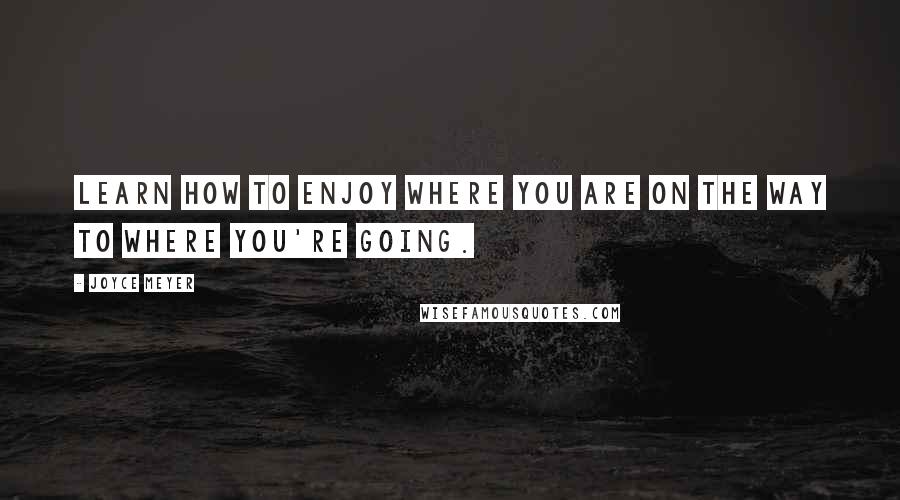 LEARN HOW TO ENJOY WHERE YOU ARE ON THE WAY TO WHERE YOU'RE GOING.

- JOYCE MEYER

WISEFAMOUSQUOTES.COM